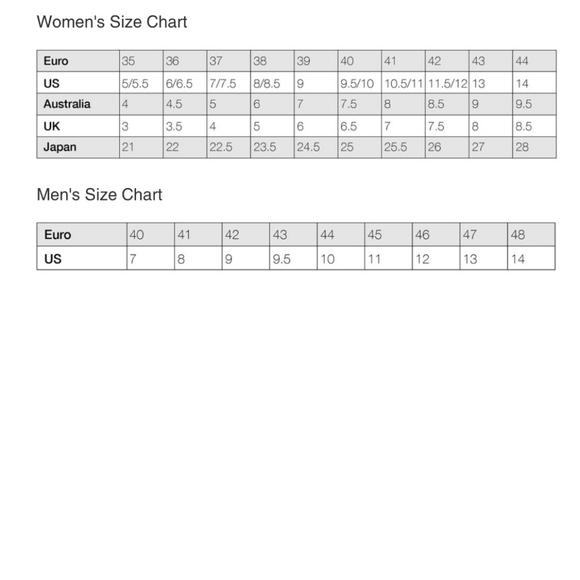 Women's Size Chart

| Euro | 35 | 36 | 37 | 38 | 39 | 40 | 41 | 42 | 43 | 44 |
|---|---|---|---|---|---|---|---|---|---|---|
| US | 5/5.5 | 6/6.5 | 7/7.5 | 8/8.5 | 9 | 9.5/10 | 10.5/11 | 11.5/12 | 13 | 14 |
| Australia | 4 | 4.5 | 5 | 6 | 7 | 7.5 | 8 | 8.5 | 9 | 9.5 |
| UK | 3 | 3.5 | 4 | 5 | 6 | 6.5 | 7 | 7.5 | 8 | 8.5 |
| Japan | 21 | 22 | 22.5 | 23.5 | 24.5 | 25 | 25.5 | 26 | 27 | 28 |

Men's Size Chart

| Euro | 40 | 41 | 42 | 43 | 44 | 45 | 46 | 47 | 48 |
|---|---|---|---|---|---|---|---|---|---|
| US | 7 | 8 | 9 | 9.5 | 10 | 11 | 12 | 13 | 14 |